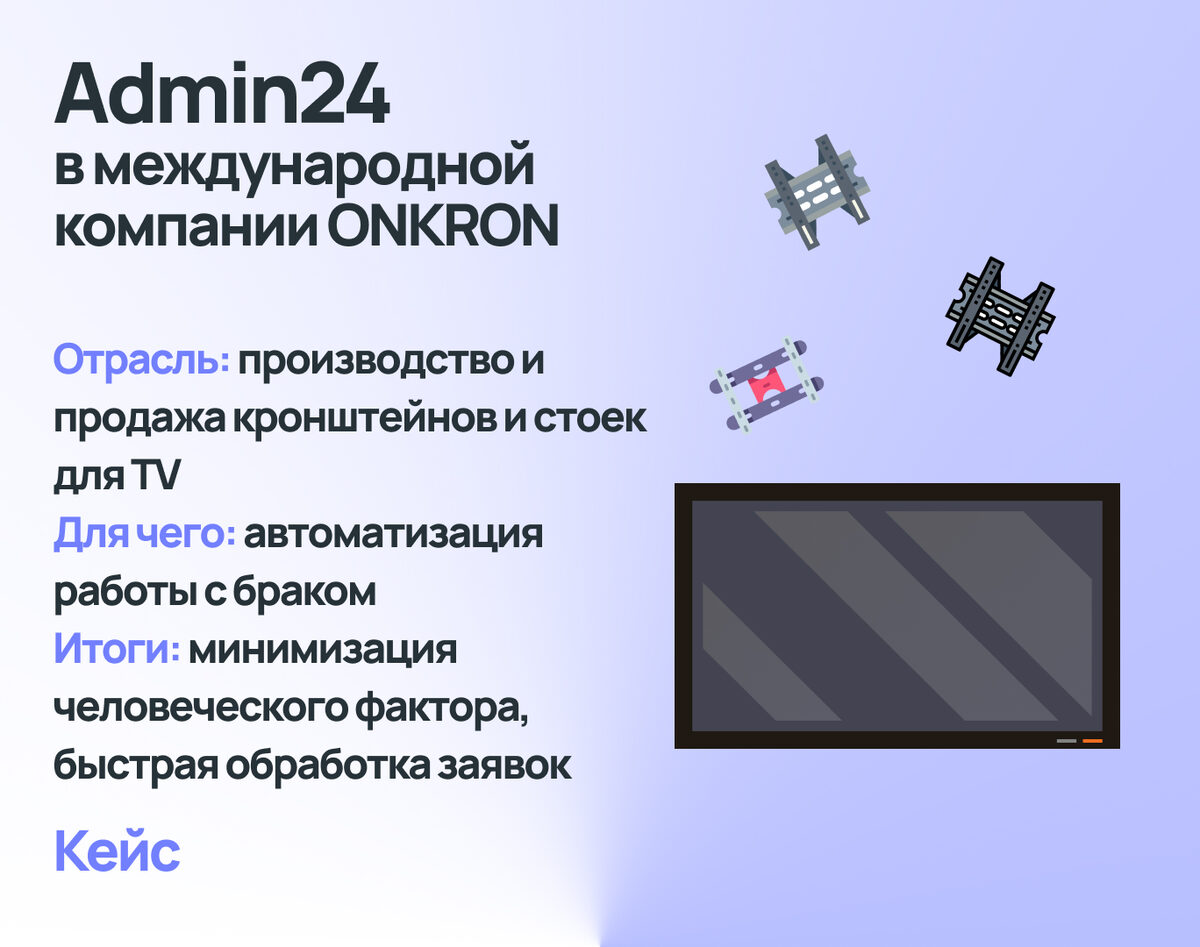 Admin24
в международной компании ONKRON

Отрасль: производство и продажа кронштейнов и стоек для TV
Для чего: автоматизация работы с браком
Итоги: минимизация человеческого фактора, быстрая обработка заявок

Кейс